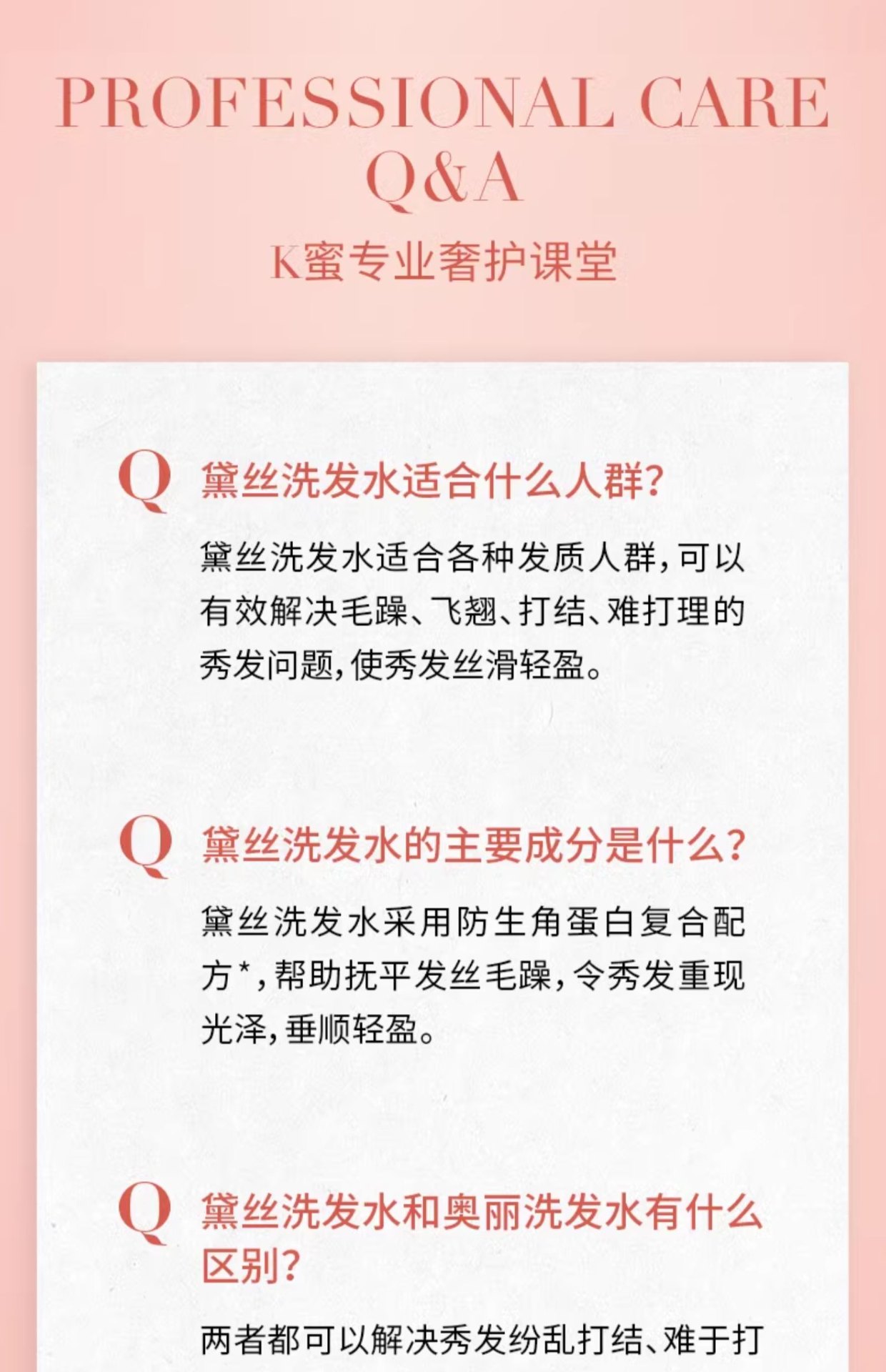 PROFESSIONAL CARE
Q&A

K蜜专业奢护课堂

Q 黛丝洗发水适合什么人群?

黛丝洗发水适合各种发质人群,可以有效解决毛躁、飞翘、打结、难打理的秀发问题,使秀发丝滑轻盈。

Q 黛丝洗发水的主要成分是什么?

黛丝洗发水采用防生角蛋白复合配方*,帮助抚平发丝毛躁,令秀发重现光泽,垂顺轻盈。

Q 黛丝洗发水和奥丽洗发水有什么区别?

两者都可以解决秀发纷乱打结、难于打